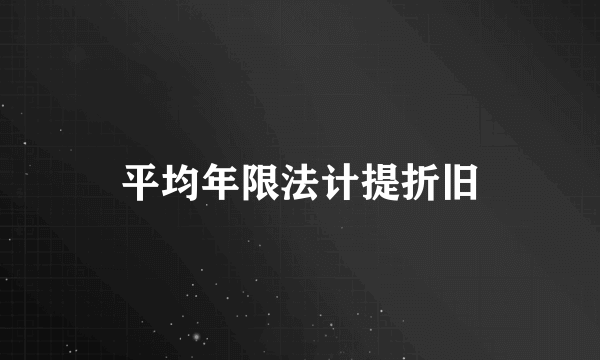 平均年限法计提折旧